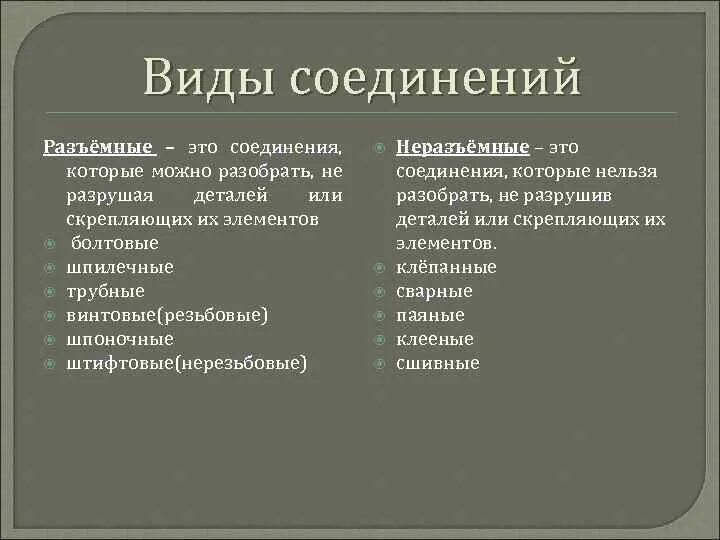 Виды соединений

Разъёмные – это соединения, которые можно разобрать, не разрушая деталей или скрепляющих их элементов
болтовые
шпилечные
трубные
винтовые(резьбовые)
шпоночные
штифтовые(нерезьбовые)

Неразъёмные – это соединения, которые нельзя разобрать, не разрушив деталей или скрепляющих их элементов.
клёпанные
сварные
паяные
клееные
сшивные